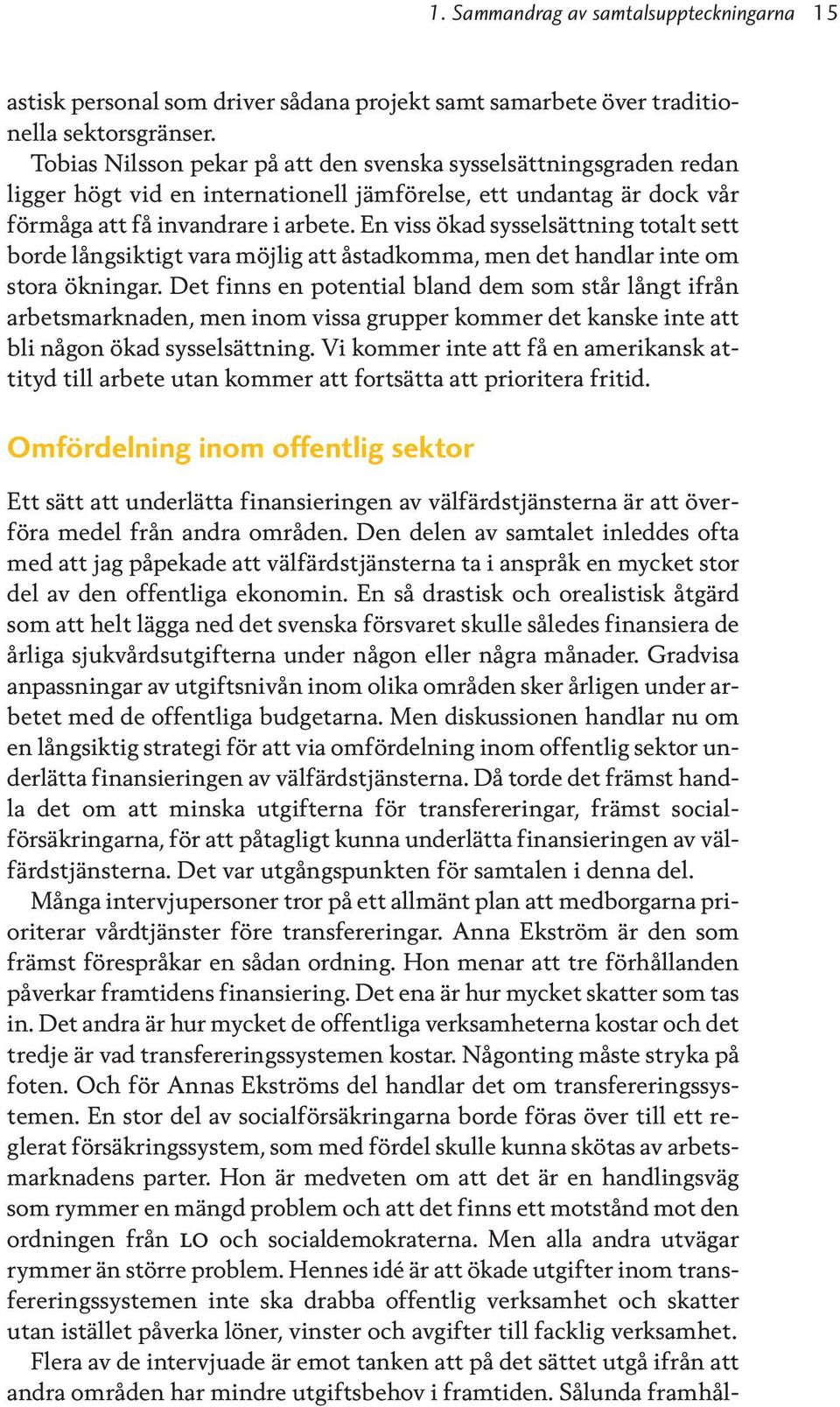 1. Sammandrag av samtalsuppteckningarna 15

astisk personal som driver sådana projekt samt samarbete över traditionella sektorsgränser.

Tobias Nilsson pekar på att den svenska sysselsättningsgraden redan ligger högt vid en internationell jämförelse, ett undantag är dock vår förmåga att få invandrare i arbete. En viss ökad sysselsättning totalt sett borde långsiktigt vara möjlig att åstadkomma, men det handlar inte om stora ökningar. Det finns en potential bland dem som står långt ifrån arbetsmarknaden, men inom vissa grupper kommer det kanske inte att bli någon ökad sysselsättning. Vi kommer inte att få en amerikansk attityd till arbete utan kommer att fortsätta att prioritera fritid.

Omfördelning inom offentlig sektor

Ett sätt att underlätta finansieringen av välfärdstjänsterna är att överföra medel från andra områden. Den delen av samtalet inleddes ofta med att jag påpekade att välfärdstjänsterna ta i anspråk en mycket stor del av den offentliga ekonomin. En så drastisk och orealistisk åtgärd som att helt lägga ned det svenska försvaret skulle således finansiera de årliga sjukvårdsutgifterna under någon eller några månader. Gradvisa anpassningar av utgiftsnivån inom olika områden sker årligen under arbetet med de offentliga budgetarna. Men diskussionen handlar nu om en långsiktig strategi för att via omfördelning inom offentlig sektor underlätta finansieringen av välfärdstjänsterna. Då torde det främst handla det om att minska utgifterna för transfereringar, främst socialförsäkringarna, för att påtagligt kunna underlätta finansieringen av välfärdstjänsterna. Det var utgångspunkten för samtalen i denna del.

Många intervjupersoner tror på ett allmänt plan att medborgarna prioriterar vårdtjänster före transfereringar. Anna Ekström är den som främst förespråkar en sådan ordning. Hon menar att tre förhållanden påverkar framtidens finansiering. Det ena är hur mycket skatter som tas in. Det andra är hur mycket de offentliga verksamheterna kostar och det tredje är vad transfereringssystemen kostar. Någonting måste stryka på foten. Och för Annas Ekströms del handlar det om transfereringssystemen. En stor del av socialförsäkringarna borde föras över till ett reglerat försäkringssystem, som med fördel skulle kunna skötas av arbetsmarknadens parter. Hon är medveten om att det är en handlingsväg som rymmer en mängd problem och att det finns ett motstånd mot den ordningen från LO och socialdemokraterna. Men alla andra utvägar rymmer än större problem. Hennes idé är att ökade utgifter inom transfereringssystemen inte ska drabba offentlig verksamhet och skatter utan istället påverka löner, vinster och avgifter till facklig verksamhet.

Flera av de intervjuade är emot tanken att på det sättet utgå ifrån att andra områden har mindre utgiftsbehov i framtiden. Sålunda framhål-